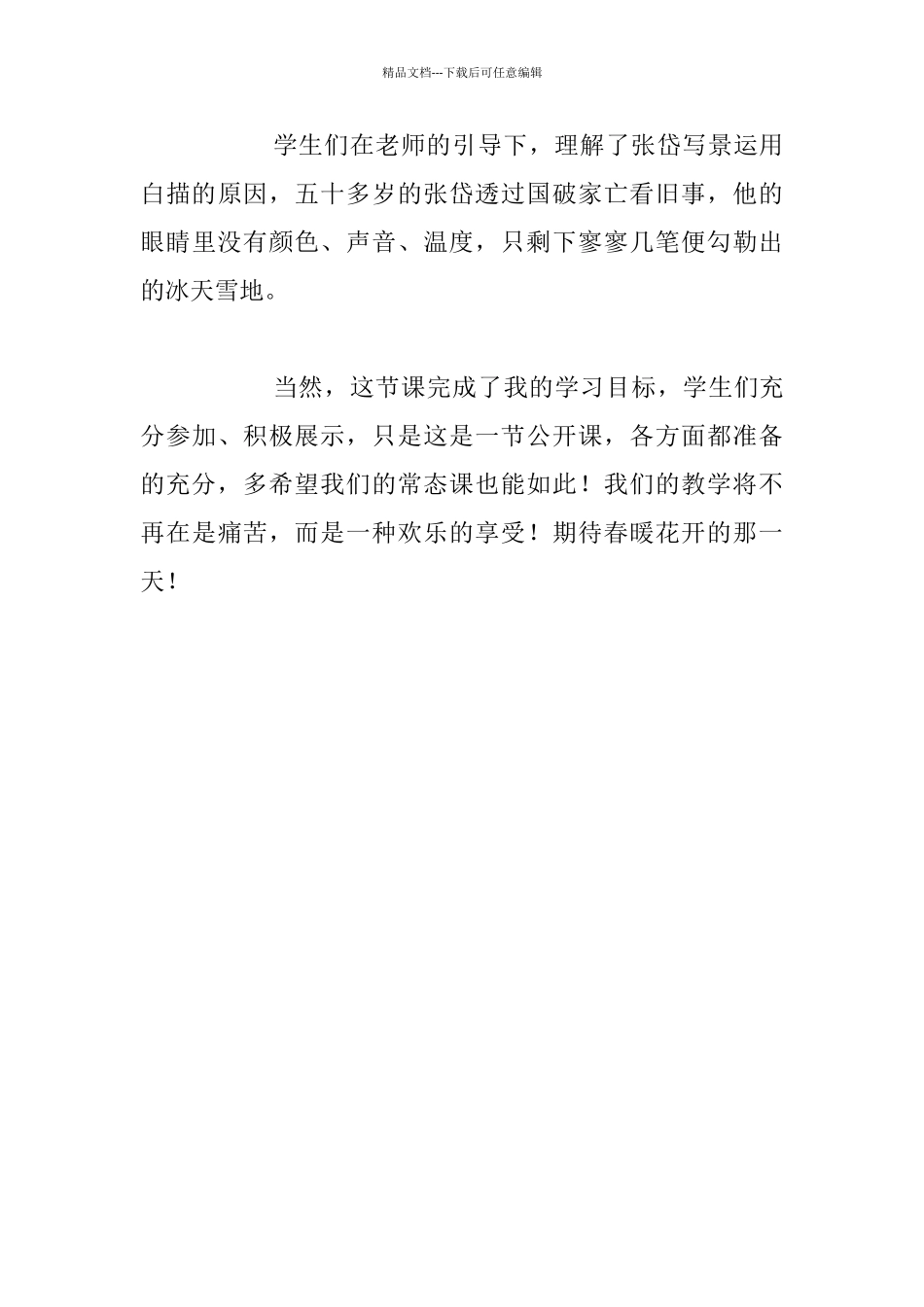 精品文档---下载后可任意编辑

学生们在老师的引导下，理解了张岱写景运用白描的原因，五十多岁的张岱透过国破家亡看旧事，他的眼睛里没有颜色、声音、温度，只剩下寥寥几笔便勾勒出的冰天雪地。

当然，这节课完成了我的学习目标，学生们充分参加、积极展示，只是这是一节公开课，各方面都准备的充分，多希望我们的常态课也能如此！我们的教学将不再在是痛苦，而是一种欢乐的享受！期待春暖花开的那一天！